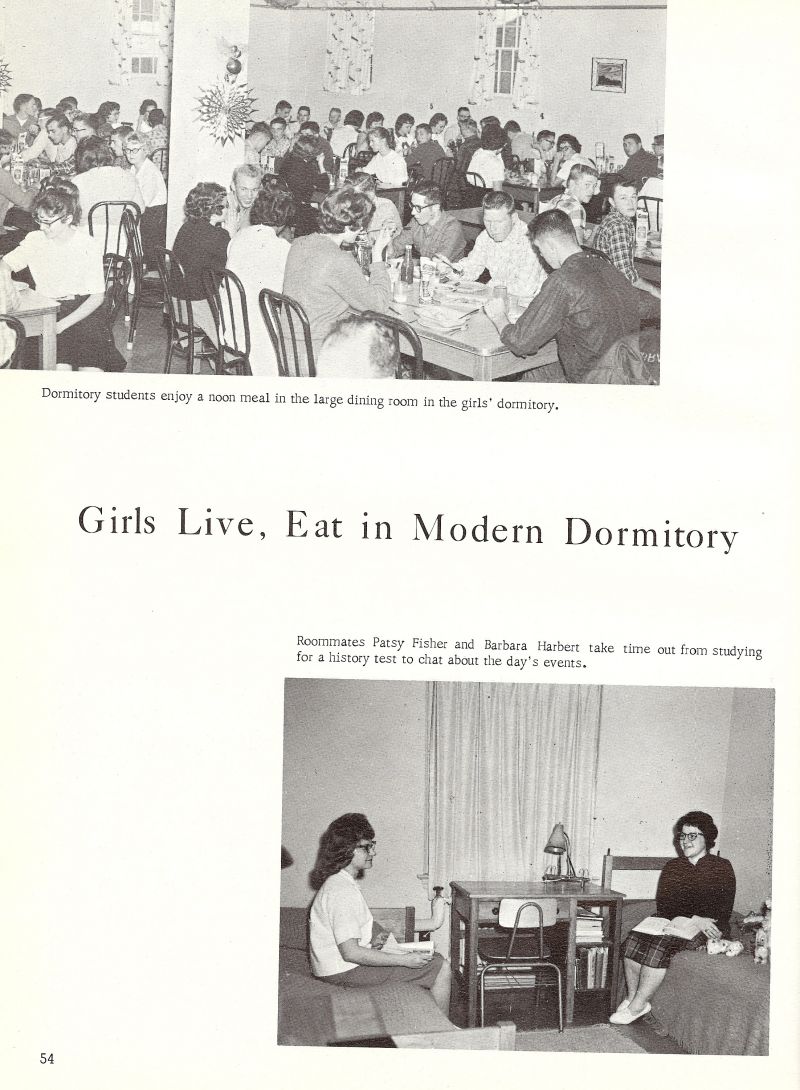 Dormitory students enjoy a noon meal in the large dining room in the girls' dormitory.

Girls Live, Eat in Modern Dormitory

Roommates Patsy Fisher and Barbara Harbert take time out from studying for a history test to chat about the day's events.

54